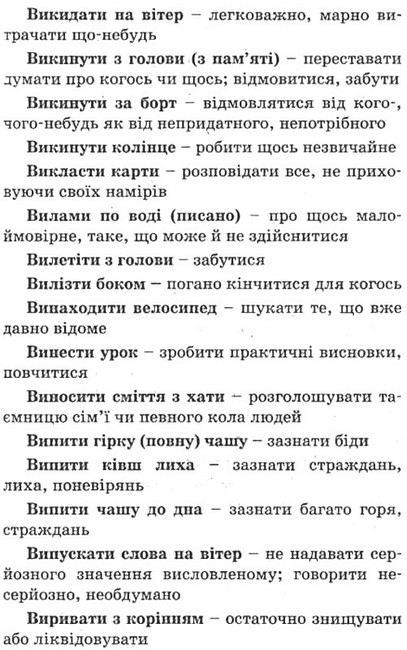 Викидати на вітер – легковажно, марно витрачати що-небудь

Викинути з голови (з пам'яті) – переставати думати про когось чи щось; відмовитися, забути

Викинути за борт – відмовлятися від кого-, чого-небудь як від непридатного, непотрібного

Викинути колінце – робити щось незвичайне

Викласти карти – розповідати все, не приховуючи своїх намірів

Вилами по воді (писано) – про щось малоймовірне, таке, що може й не здійснитися

Вилетіти з голови – забутися

Вилізти боком – погано кінчитися для когось

Винаходити велосипед – шукати те, що вже давно відоме

Винести урок – зробити практичні висновки, повчитися

Виносити сміття з хати – розголошувати таємницю сім'ї чи певного кола людей

Випити гірку (повну) чашу – зазнати біди

Випити ківш лиха – зазнати страждань, лиха, поневірянь

Випити чашу до дна – зазнати багато горя, страждань

Випускати слова на вітер – не надавати серйозного значення висловленому; говорити несерйозно, необдумано

Виривати з корінням – остаточно знищувати або ліквідовувати